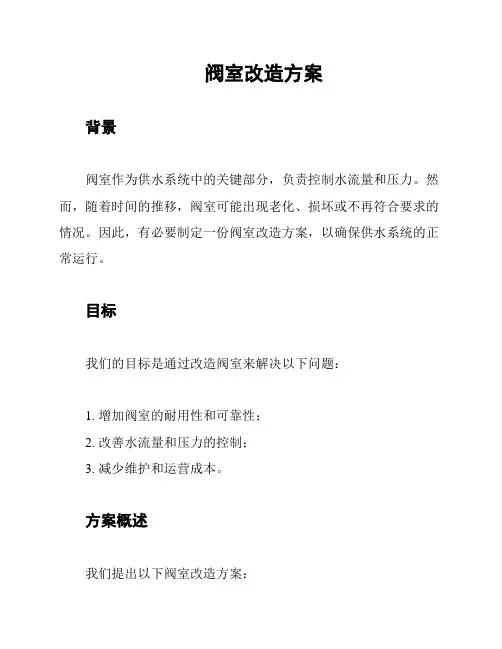 阀室改造方案

背景

阀室作为供水系统中的关键部分，负责控制水流量和压力。然而，随着时间的推移，阀室可能出现老化、损坏或不再符合要求的情况。因此，有必要制定一份阀室改造方案，以确保供水系统的正常运行。

目标

我们的目标是通过改造阀室来解决以下问题：

1. 增加阀室的耐用性和可靠性；
2. 改善水流量和压力的控制；
3. 减少维护和运营成本。

方案概述

我们提出以下阀室改造方案：